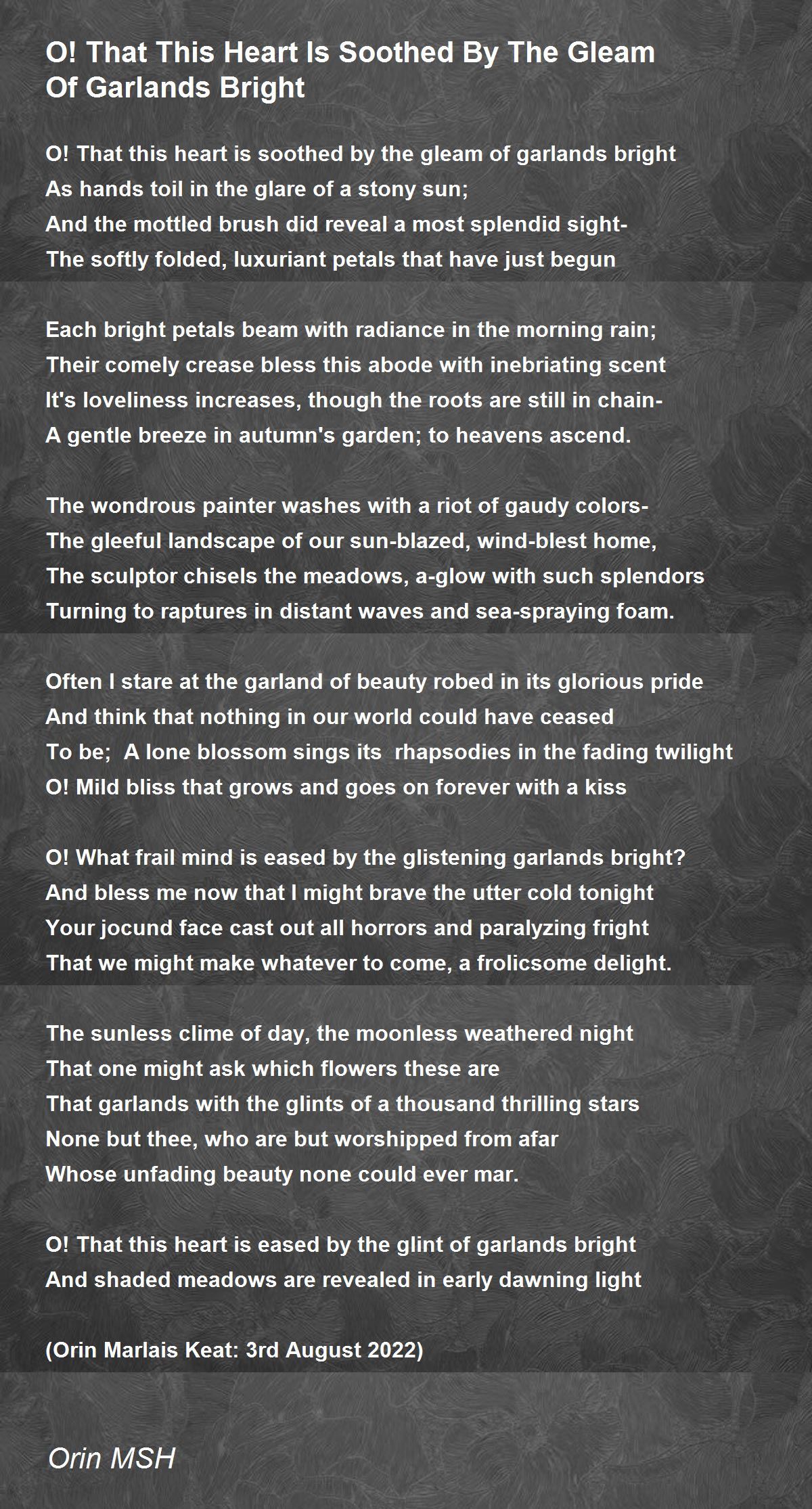 O! That This Heart Is Soothed By The Gleam Of Garlands Bright

O! That this heart is soothed by the gleam of garlands bright
As hands toil in the glare of a stony sun;
And the mottled brush did reveal a most splendid sight-
The softly folded, luxuriant petals that have just begun

Each bright petals beam with radiance in the morning rain;
Their comely crease bless this abode with inebriating scent
It's loveliness increases, though the roots are still in chain-
A gentle breeze in autumn's garden; to heavens ascend.

The wondrous painter washes with a riot of gaudy colors-
The gleeful landscape of our sun-blazed, wind-blest home,
The sculptor chisels the meadows, a-glow with such splendors
Turning to raptures in distant waves and sea-spraying foam.

Often I stare at the garland of beauty robed in its glorious pride
And think that nothing in our world could have ceased
To be; A lone blossom sings its rhapsodies in the fading twilight
O! Mild bliss that grows and goes on forever with a kiss

O! What frail mind is eased by the glistening garlands bright?
And bless me now that I might brave the utter cold tonight
Your jocund face cast out all horrors and paralyzing fright
That we might make whatever to come, a frolicsome delight.

The sunless clime of day, the moonless weathered night
That one might ask which flowers these are
That garlands with the glints of a thousand thrilling stars
None but thee, who are but worshipped from afar
Whose unfading beauty none could ever mar.

O! That this heart is eased by the glint of garlands bright
And shaded meadows are revealed in early dawning light

(Orin Marlais Keat: 3rd August 2022)

Orin MSH